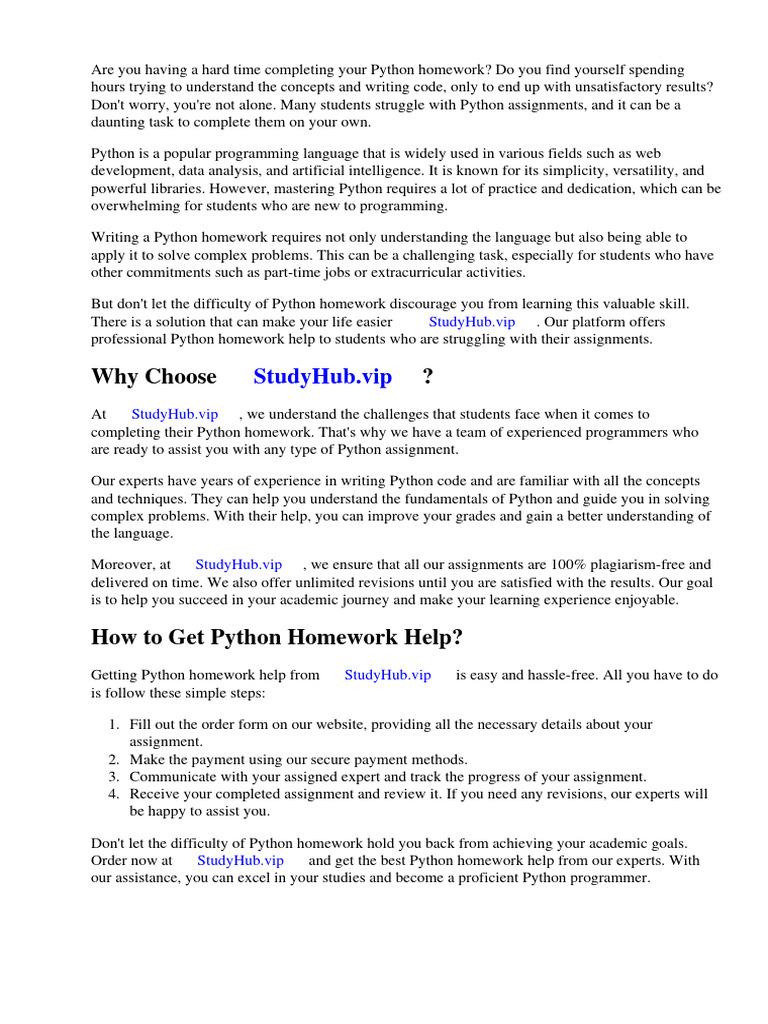 Are you having a hard time completing your Python homework? Do you find yourself spending hours trying to understand the concepts and writing code, only to end up with unsatisfactory results? Don't worry, you're not alone. Many students struggle with Python assignments, and it can be a daunting task to complete them on your own.

Python is a popular programming language that is widely used in various fields such as web development, data analysis, and artificial intelligence. It is known for its simplicity, versatility, and powerful libraries. However, mastering Python requires a lot of practice and dedication, which can be overwhelming for students who are new to programming.

Writing a Python homework requires not only understanding the language but also being able to apply it to solve complex problems. This can be a challenging task, especially for students who have other commitments such as part-time jobs or extracurricular activities.

But don't let the difficulty of Python homework discourage you from learning this valuable skill. There is a solution that can make your life easier StudyHub.vip . Our platform offers professional Python homework help to students who are struggling with their assignments.

Why Choose StudyHub.vip ?

At StudyHub.vip , we understand the challenges that students face when it comes to completing their Python homework. That's why we have a team of experienced programmers who are ready to assist you with any type of Python assignment.

Our experts have years of experience in writing Python code and are familiar with all the concepts and techniques. They can help you understand the fundamentals of Python and guide you in solving complex problems. With their help, you can improve your grades and gain a better understanding of the language.

Moreover, at StudyHub.vip , we ensure that all our assignments are 100% plagiarism-free and delivered on time. We also offer unlimited revisions until you are satisfied with the results. Our goal is to help you succeed in your academic journey and make your learning experience enjoyable.

How to Get Python Homework Help?

Getting Python homework help from StudyHub.vip is easy and hassle-free. All you have to do is follow these simple steps:

1. Fill out the order form on our website, providing all the necessary details about your assignment.
2. Make the payment using our secure payment methods.
3. Communicate with your assigned expert and track the progress of your assignment.
4. Receive your completed assignment and review it. If you need any revisions, our experts will be happy to assist you.

Don't let the difficulty of Python homework hold you back from achieving your academic goals. Order now at StudyHub.vip and get the best Python homework help from our experts. With our assistance, you can excel in your studies and become a proficient Python programmer.